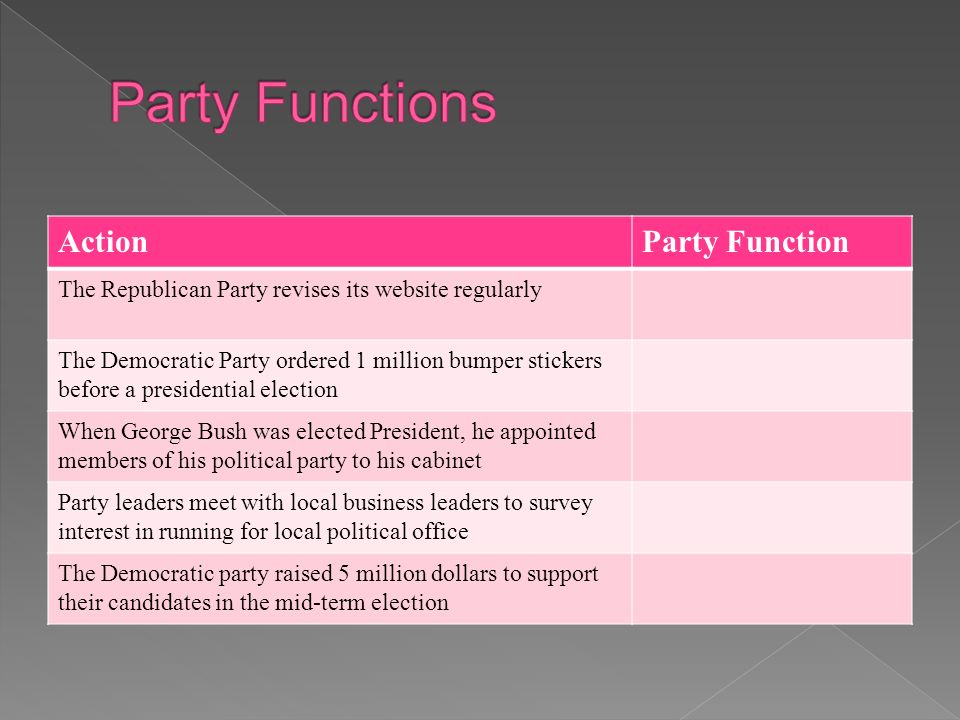 Party Functions

| Action | Party Function |
|---|---|
| The Republican Party revises its website regularly | |
| The Democratic Party ordered 1 million bumper stickers before a presidential election | |
| When George Bush was elected President, he appointed members of his political party to his cabinet | |
| Party leaders meet with local business leaders to survey interest in running for local political office | |
| The Democratic party raised 5 million dollars to support their candidates in the mid-term election | |